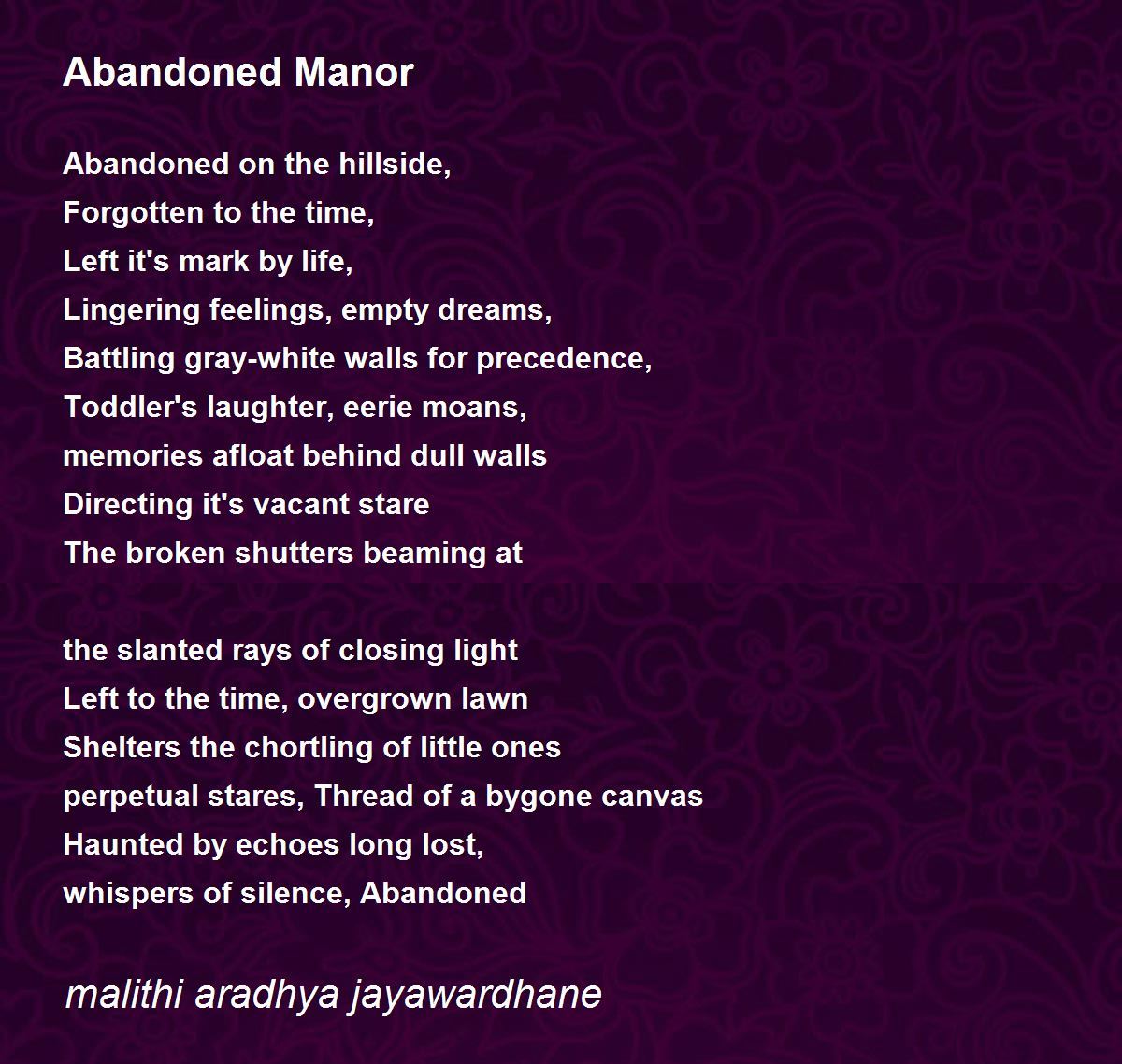 Abandoned Manor

Abandoned on the hillside,
Forgotten to the time,
Left it's mark by life,
Lingering feelings, empty dreams,
Battling gray-white walls for precedence,
Toddler's laughter, eerie moans,
memories afloat behind dull walls
Directing it's vacant stare
The broken shutters beaming at

the slanted rays of closing light
Left to the time, overgrown lawn
Shelters the chortling of little ones
perpetual stares, Thread of a bygone canvas
Haunted by echoes long lost,
whispers of silence, Abandoned

malithi aradhya jayawardhane